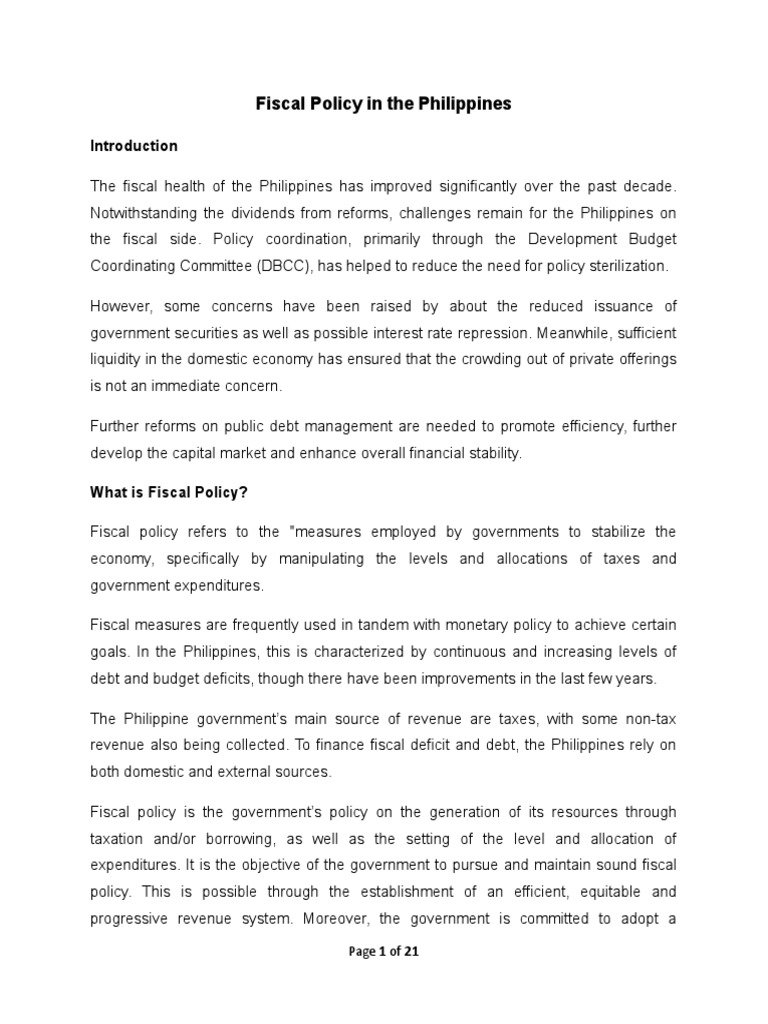 Fiscal Policy in the Philippines

Introduction

The fiscal health of the Philippines has improved significantly over the past decade. Notwithstanding the dividends from reforms, challenges remain for the Philippines on the fiscal side. Policy coordination, primarily through the Development Budget Coordinating Committee (DBCC), has helped to reduce the need for policy sterilization.

However, some concerns have been raised by about the reduced issuance of government securities as well as possible interest rate repression. Meanwhile, sufficient liquidity in the domestic economy has ensured that the crowding out of private offerings is not an immediate concern.

Further reforms on public debt management are needed to promote efficiency, further develop the capital market and enhance overall financial stability.

What is Fiscal Policy?

Fiscal policy refers to the "measures employed by governments to stabilize the economy, specifically by manipulating the levels and allocations of taxes and government expenditures.

Fiscal measures are frequently used in tandem with monetary policy to achieve certain goals. In the Philippines, this is characterized by continuous and increasing levels of debt and budget deficits, though there have been improvements in the last few years.

The Philippine government's main source of revenue are taxes, with some non-tax revenue also being collected. To finance fiscal deficit and debt, the Philippines rely on both domestic and external sources.

Fiscal policy is the government's policy on the generation of its resources through taxation and/or borrowing, as well as the setting of the level and allocation of expenditures. It is the objective of the government to pursue and maintain sound fiscal policy. This is possible through the establishment of an efficient, equitable and progressive revenue system. Moreover, the government is committed to adopt a

Page 1 of 21